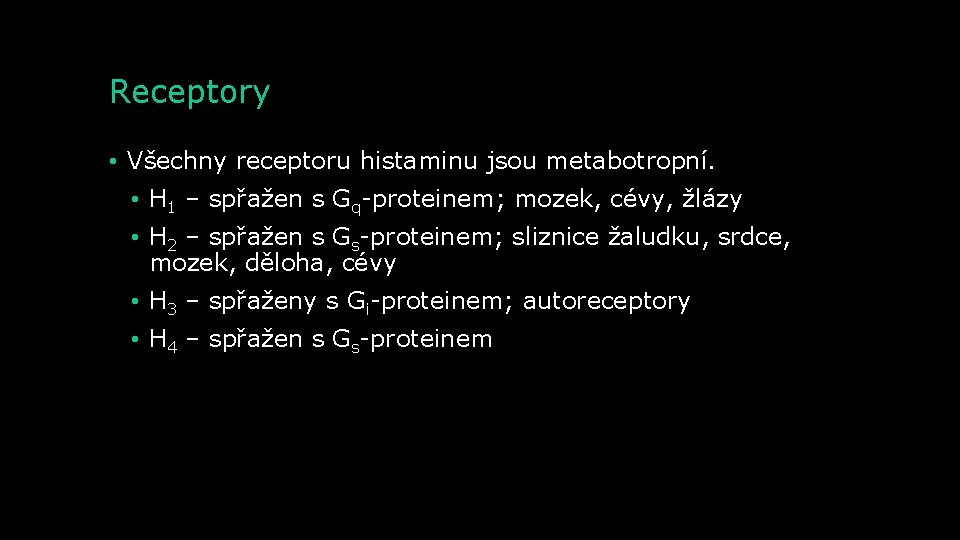 Receptory

• Všechny receptoru histaminu jsou metabotropní.

• $H_1$ – spřažen s $G_q$-proteinem; mozek, cévy, žlázy

• $H_2$ – spřažen s $G_s$-proteinem; sliznice žaludku, srdce, mozek, děloha, cévy

• $H_3$ – spřaženy s $G_i$-proteinem; autoreceptory

• $H_4$ – spřažen s $G_s$-proteinem